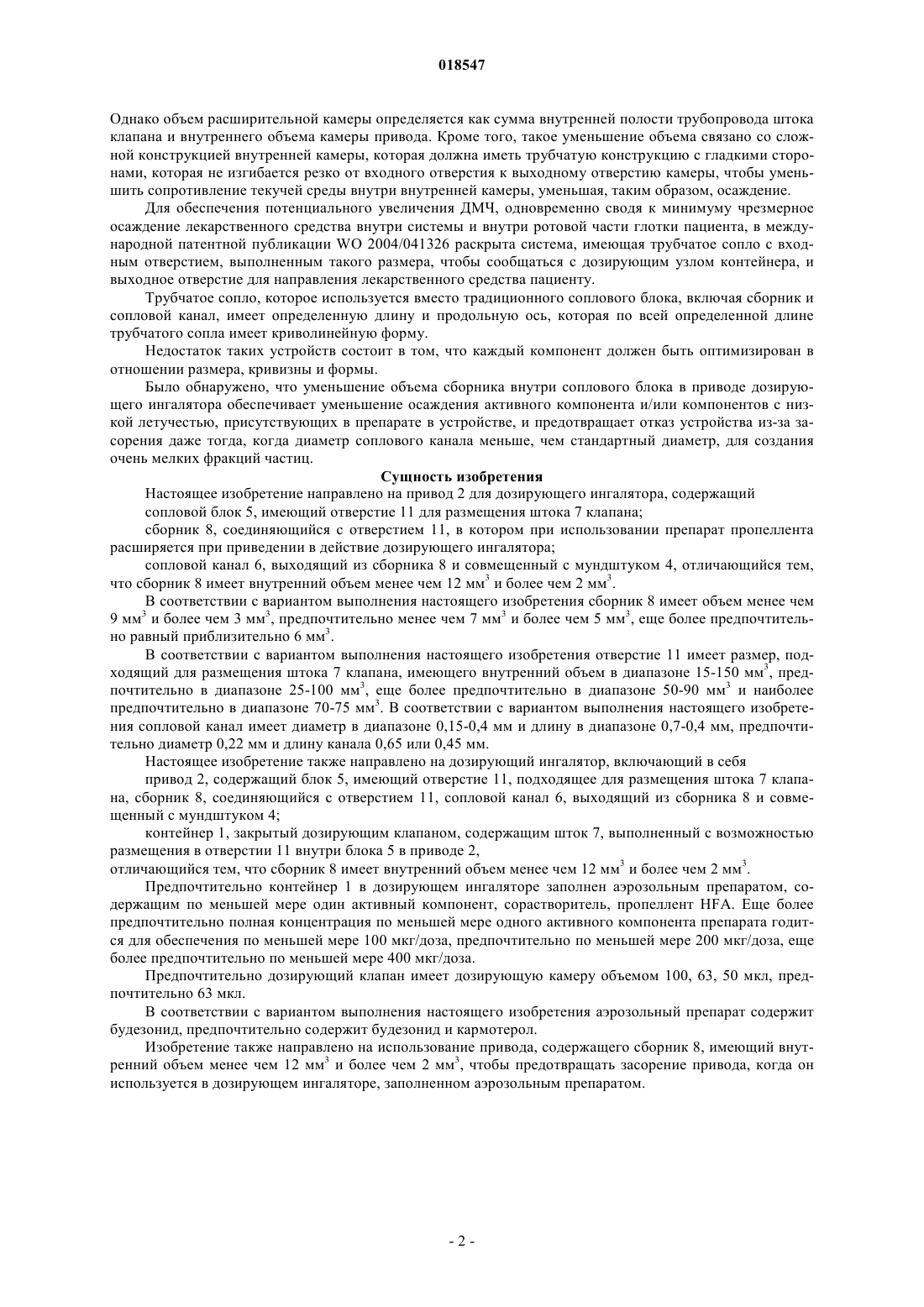 018547

Однако объем расширительной камеры определяется как сумма внутренней полости трубопровода штока клапана и внутреннего объема камеры привода. Кроме того, такое уменьшение объема связано со сложной конструкцией внутренней камеры, которая должна иметь трубчатую конструкцию с гладкими сторонами, которая не изгибается резко от входного отверстия к выходному отверстию камеры, чтобы уменьшить сопротивление текучей среды внутри внутренней камеры, уменьшая, таким образом, осаждение.

Для обеспечения потенциального увеличения ДМЧ, одновременно сводя к минимуму чрезмерное осаждение лекарственного средства внутри системы и внутри ротовой части глотки пациента, в международной патентной публикации WO 2004/041326 раскрыта система, имеющая трубчатое сопло с входным отверстием, выполненным такого размера, чтобы сообщаться с дозирующим узлом контейнера, и выходное отверстие для направления лекарственного средства пациенту.

Трубчатое сопло, которое используется вместо традиционного соплового блока, включая сборник и сопловой канал, имеет определенную длину и продольную ось, которая по всей определенной длине трубчатого сопла имеет криволинейную форму.

Недостаток таких устройств состоит в том, что каждый компонент должен быть оптимизирован в отношении размера, кривизны и формы.

Было обнаружено, что уменьшение объема сборника внутри соплового блока в приводе дозирующего ингалятора обеспечивает уменьшение осаждения активного компонента и/или компонентов с низкой летучестью, присутствующих в препарате в устройстве, и предотвращает отказ устройства из-за засорения даже тогда, когда диаметр соплового канала меньше, чем стандартный диаметр, для создания очень мелких фракций частиц.

Сущность изобретения

Настоящее изобретение направлено на привод 2 для дозирующего ингалятора, содержащий

сопловой блок 5, имеющий отверстие 11 для размещения штока 7 клапана;

сборник 8, соединяющийся с отверстием 11, в котором при использовании препарат пропеллента расширяется при приведении в действие дозирующего ингалятора;

сопловой канал 6, выходящий из сборника 8 и совмещенный с мундштуком 4, отличающийся тем, что сборник 8 имеет внутренний объем менее чем 12 мм$^3$ и более чем 2 мм$^3$.

В соответствии с вариантом выполнения настоящего изобретения сборник 8 имеет объем менее чем 9 мм$^3$ и более чем 3 мм$^3$, предпочтительно менее чем 7 мм$^3$ и более чем 5 мм$^3$, еще более предпочтительно равный приблизительно 6 мм$^3$.

В соответствии с вариантом выполнения настоящего изобретения отверстие 11 имеет размер, подходящий для размещения штока 7 клапана, имеющего внутренний объем в диапазоне 15-150 мм$^3$, предпочтительно в диапазоне 25-100 мм$^3$, еще более предпочтительно в диапазоне 50-90 мм$^3$ и наиболее предпочтительно в диапазоне 70-75 мм$^3$. В соответствии с вариантом выполнения настоящего изобретения сопловой канал имеет диаметр в диапазоне 0,15-0,4 мм и длину в диапазоне 0,7-0,4 мм, предпочтительно диаметр 0,22 мм и длину канала 0,65 или 0,45 мм.

Настоящее изобретение также направлено на дозирующий ингалятор, включающий в себя

привод 2, содержащий блок 5, имеющий отверстие 11, подходящее для размещения штока 7 клапана, сборник 8, соединяющийся с отверстием 11, сопловой канал 6, выходящий из сборника 8 и совмещенный с мундштуком 4;

контейнер 1, закрытый дозирующим клапаном, содержащим шток 7, выполненный с возможностью размещения в отверстии 11 внутри блока 5 в приводе 2,

отличающийся тем, что сборник 8 имеет внутренний объем менее чем 12 мм$^3$ и более чем 2 мм$^3$.

Предпочтительно контейнер 1 в дозирующем ингаляторе заполнен аэрозольным препаратом, содержащим по меньшей мере один активный компонент, сорастворитель, пропеллент HFA. Еще более предпочтительно полная концентрация по меньшей мере одного активного компонента препарата годится для обеспечения по меньшей мере 100 мкг/доза, предпочтительно по меньшей мере 200 мкг/доза, еще более предпочтительно по меньшей мере 400 мкг/доза.

Предпочтительно дозирующий клапан имеет дозирующую камеру объемом 100, 63, 50 мкл, предпочтительно 63 мкл.

В соответствии с вариантом выполнения настоящего изобретения аэрозольный препарат содержит будезонид, предпочтительно содержит будезонид и кармотерол.

Изобретение также направлено на использование привода, содержащего сборник 8, имеющий внутренний объем менее чем 12 мм$^3$ и более чем 2 мм$^3$, чтобы предотвращать засорение привода, когда он используется в дозирующем ингаляторе, заполненном аэрозольным препаратом.

- 2 -